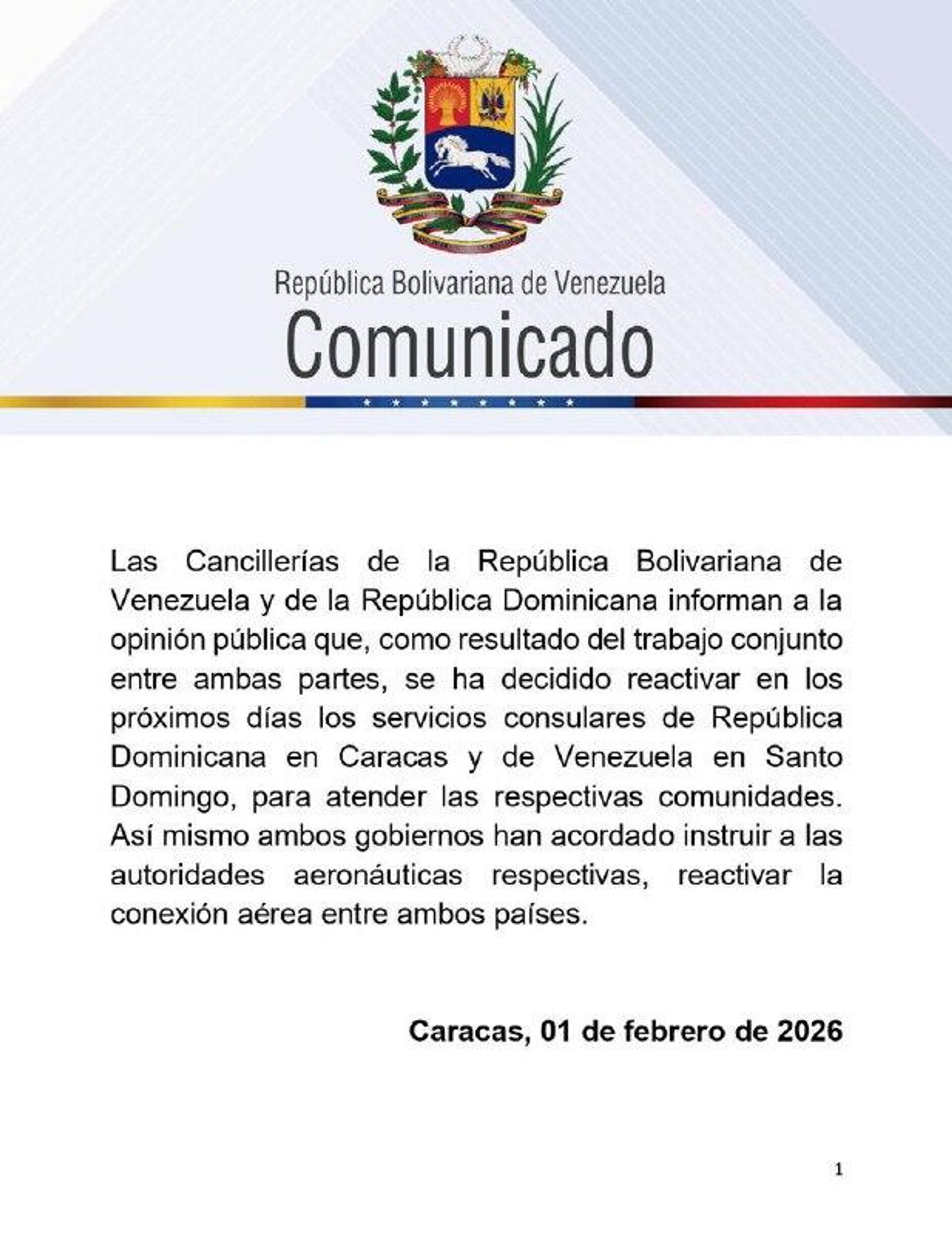 República Bolivariana de Venezuela
Comunicado

Las Cancillerías de la República Bolivariana de Venezuela y de la República Dominicana informan a la opinión pública que, como resultado del trabajo conjunto entre ambas partes, se ha decidido reactivar en los próximos días los servicios consulares de República Dominicana en Caracas y de Venezuela en Santo Domingo, para atender las respectivas comunidades. Así mismo ambos gobiernos han acordado instruir a las autoridades aeronáuticas respectivas, reactivar la conexión aérea entre ambos países.

Caracas, 01 de febrero de 2026

1